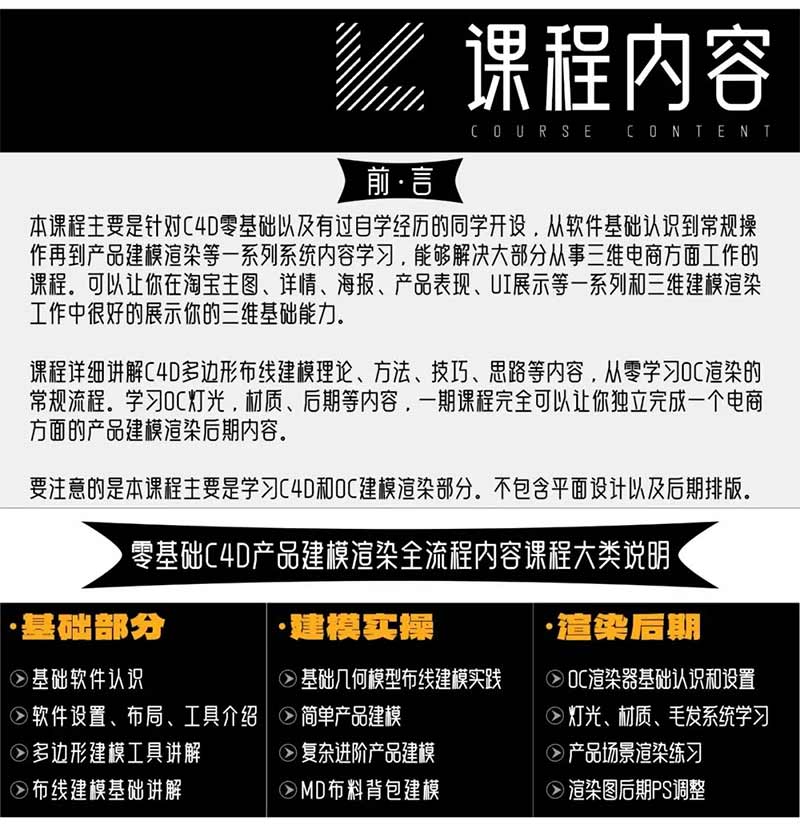 课程内容
COURSE CONTENT

前·言

本课程主要是针对C4D零基础以及有过自学经历的同学开设，从软件基础认识到常规操作再到产品建模渲染等一系列系统内容学习，能够解决大部分从事三维电商方面工作的课程。可以让你在淘宝主图、详情、海报、产品表现、UI展示等一系列和三维建模渲染工作中很好的展示你的三维基础能力。

课程详细讲解C4D多边形布线建模理论、方法、技巧、思路等内容，从零学习OC渲染的常规流程。学习OC灯光，材质、后期等内容，一期课程完全可以让你独立完成一个电商方面的产品建模渲染后期内容。

要注意的是本课程主要是学习C4D和OC建模渲染部分。不包含平面设计以及后期排版。

零基础C4D产品建模渲染全流程内容课程大类说明

·基础部分
基础软件认识
软件设置、布局、工具介绍
多边形建模工具讲解
布线建模基础讲解

·建模实操
基础几何模型布线建模实践
简单产品建模
复杂进阶产品建模
MD布料背包建模

·渲染后期
OC渲染器基础认识和设置
灯光、材质、毛发系统学习
产品场景渲染练习
渲染图后期PS调整